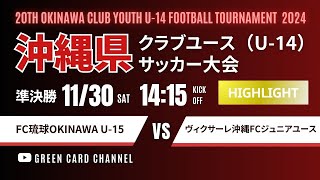 20TH OKINAWA CLUB YOUTH U-14 FOOTBALL TOURNAMENT 2024

沖縄県 クラブユース（U-14）サッカー大会

準決勝 11/30 SAT 14:15 KICK OFF

HIGHLIGHT

FC琉球OKINAWA U-15

VS

ヴィクサーレ沖縄FCジュニアユース

GREEN CARD CHANNEL